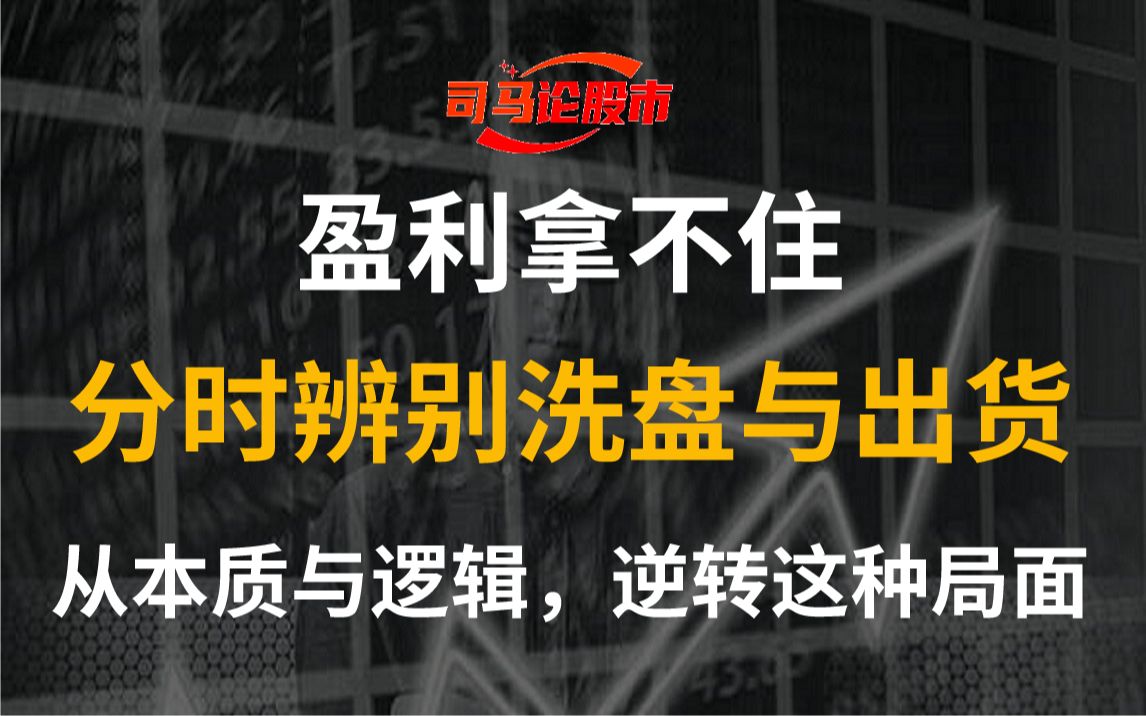 司马论股市

盈利拿不住

分时辨别洗盘与出货

从本质与逻辑，逆转这种局面